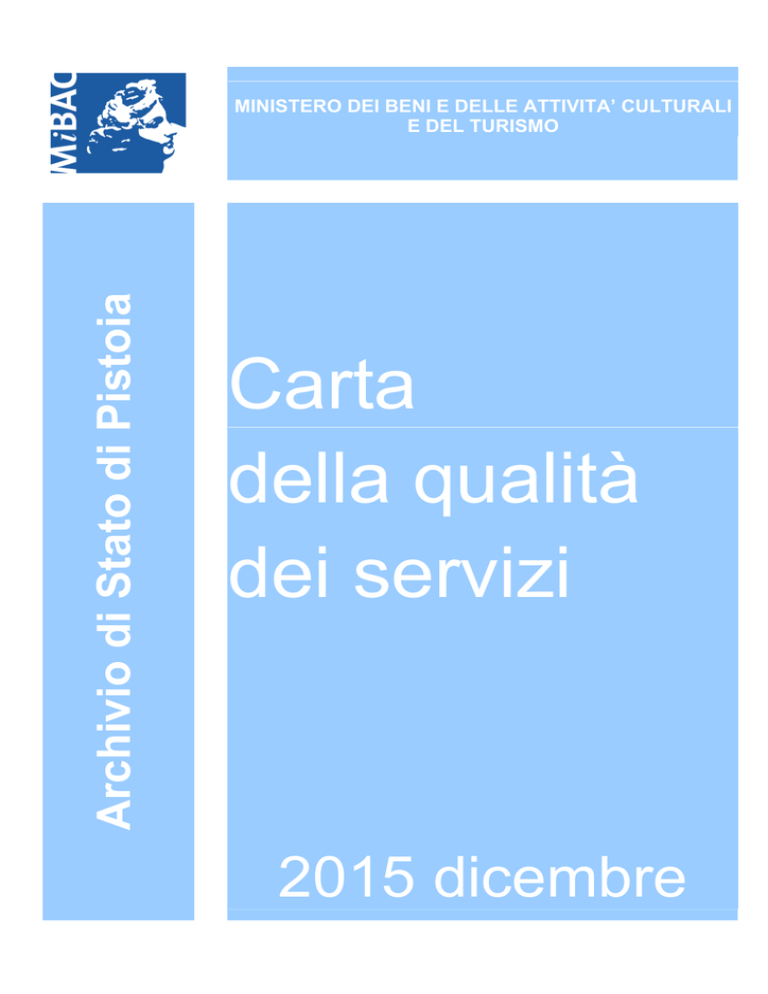 MiBAC

MINISTERO DEI BENI E DELLE ATTIVITA' CULTURALI E DEL TURISMO

Archivio di Stato di Pistoia

Carta
della qualità
dei servizi

2015 dicembre